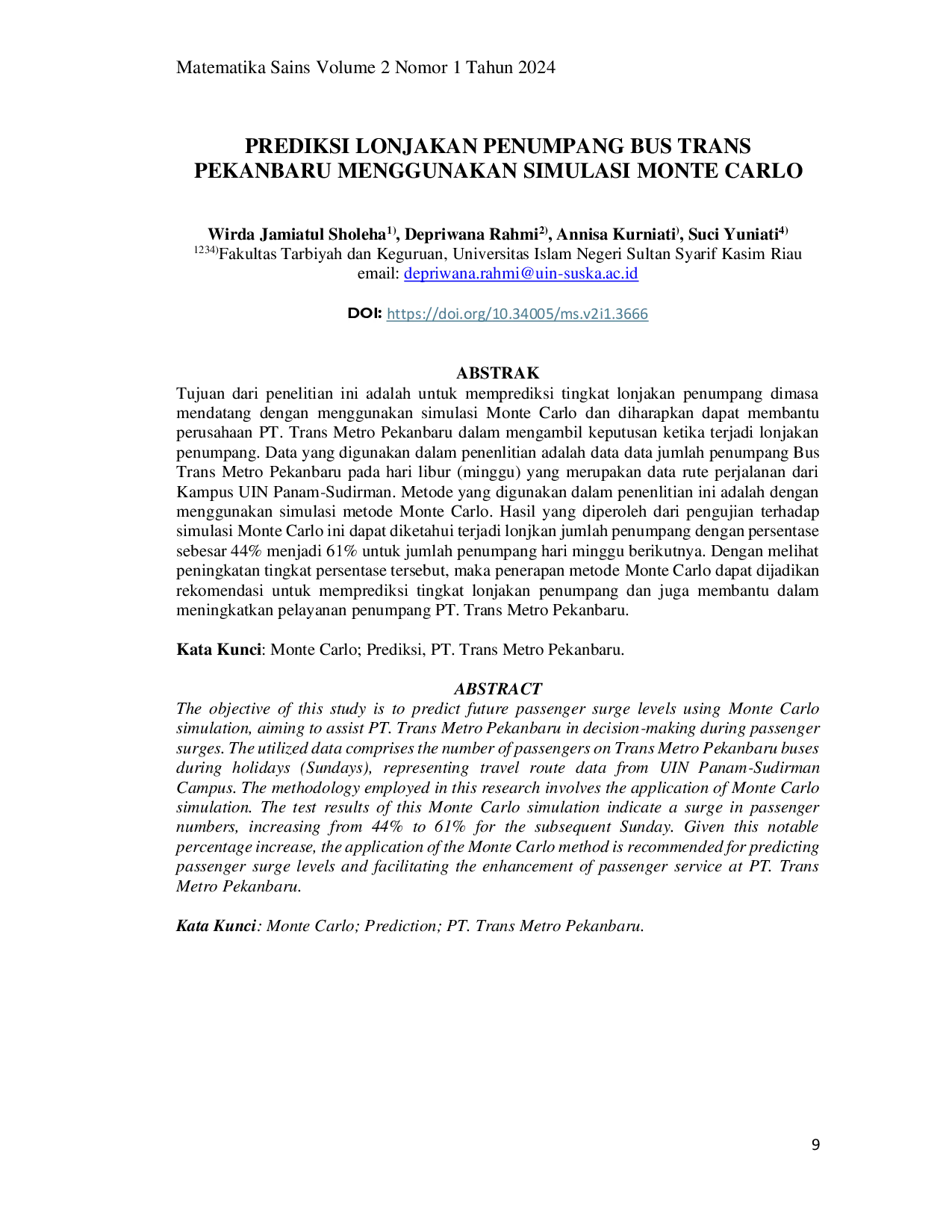 Matematika Sains Volume 2 Nomor 1 Tahun 2024

PREDIKSI LONJAKAN PENUMPANG BUS TRANS PEKANBARU MENGGUNAKAN SIMULASI MONTE CARLO

Wirda Jamiatul Sholeha$^{1)}$, Depriwana Rahmi$^{2)}$, Annisa Kurniati$^{)}$, Suci Yuniati$^{4)}$
$^{1234)}$Fakultas Tarbiyah dan Keguruan, Universitas Islam Negeri Sultan Syarif Kasim Riau
email: depriwana.rahmi@uin-suska.ac.id

DOI: https://doi.org/10.34005/ms.v2i1.3666

ABSTRAK
Tujuan dari penelitian ini adalah untuk memprediksi tingkat lonjakan penumpang dimasa mendatang dengan menggunakan simulasi Monte Carlo dan diharapkan dapat membantu perusahaan PT. Trans Metro Pekanbaru dalam mengambil keputusan ketika terjadi lonjakan penumpang. Data yang digunakan dalam penenlitian adalah data data jumlah penumpang Bus Trans Metro Pekanbaru pada hari libur (minggu) yang merupakan data rute perjalanan dari Kampus UIN Panam-Sudirman. Metode yang digunakan dalam penenlitian ini adalah dengan menggunakan simulasi metode Monte Carlo. Hasil yang diperoleh dari pengujian terhadap simulasi Monte Carlo ini dapat diketahui terjadi lonjkan jumlah penumpang dengan persentase sebesar 44% menjadi 61% untuk jumlah penumpang hari minggu berikutnya. Dengan melihat peningkatan tingkat persentase tersebut, maka penerapan metode Monte Carlo dapat dijadikan rekomendasi untuk memprediksi tingkat lonjakan penumpang dan juga membantu dalam meningkatkan pelayanan penumpang PT. Trans Metro Pekanbaru.

Kata Kunci: Monte Carlo; Prediksi, PT. Trans Metro Pekanbaru.

ABSTRACT
The objective of this study is to predict future passenger surge levels using Monte Carlo simulation, aiming to assist PT. Trans Metro Pekanbaru in decision-making during passenger surges. The utilized data comprises the number of passengers on Trans Metro Pekanbaru buses during holidays (Sundays), representing travel route data from UIN Panam-Sudirman Campus. The methodology employed in this research involves the application of Monte Carlo simulation. The test results of this Monte Carlo simulation indicate a surge in passenger numbers, increasing from 44% to 61% for the subsequent Sunday. Given this notable percentage increase, the application of the Monte Carlo method is recommended for predicting passenger surge levels and facilitating the enhancement of passenger service at PT. Trans Metro Pekanbaru.

Kata Kunci: Monte Carlo; Prediction; PT. Trans Metro Pekanbaru.

9